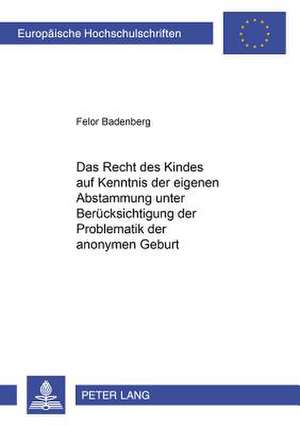 Europäische Hochschulschriften

Felor Badenberg

Das Recht des Kindes auf Kenntnis der eigenen Abstammung unter Berücksichtigung der Problematik der anonymen Geburt

PETER LANG